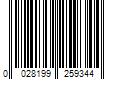 0 028199 259344